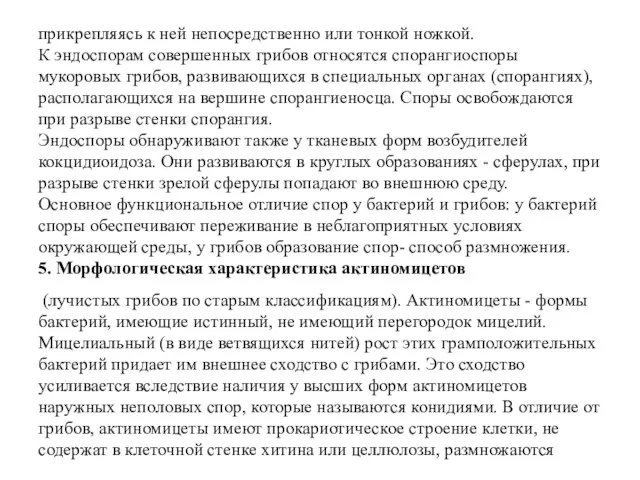 прикрепляясь к ней непосредственно или тонкой ножкой.
К эндоспорам совершенных грибов относятся спорангиоспоры мукоровых грибов, развивающихся в специальных органах (спорангиях), располагающихся на вершине спорангиеносца. Споры освобождаются при разрыве стенки спорангия.
Эндоспоры обнаруживают также у тканевых форм возбудителей кокцидиоидоза. Они развиваются в круглых образованиях - сферулах, при разрыве стенки зрелой сферулы попадают во внешнюю среду.
Основное функциональное отличие спор у бактерий и грибов: у бактерий споры обеспечивают переживание в неблагоприятных условиях окружающей среды, у грибов образование спор- способ размножения.
5. Морфологическая характеристика актиномицетов

(лучистых грибов по старым классификациям). Актиномицеты - формы бактерий, имеющие истинный, не имеющий перегородок мицелий. Мицелиальный (в виде ветвящихся нитей) рост этих грамположительных бактерий придает им внешнее сходство с грибами. Это сходство усиливается вследствие наличия у высших форм актиномицетов наружных неполовых спор, которые называются конидиями. В отличие от грибов, актиномицеты имеют прокариотическое строение клетки, не содержат в клеточной стенке хитина или целлюлозы, размножаются